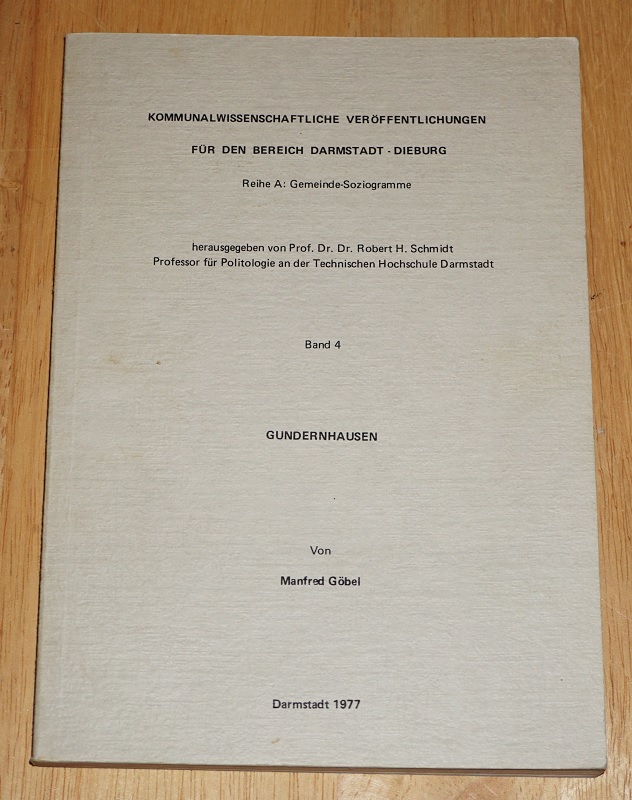 KOMMUNALWISSENSCHAFTLICHE VERÖFFENTLICHUNGEN

FÜR DEN BEREICH DARMSTADT - DIEBURG

Reihe A: Gemeinde-Soziogramme

herausgegeben von Prof. Dr. Dr. Robert H. Schmidt
Professor für Politologie an der Technischen Hochschule Darmstadt

Band 4

GUNDERNHAUSEN

Von

Manfred Göbel

Darmstadt 1977